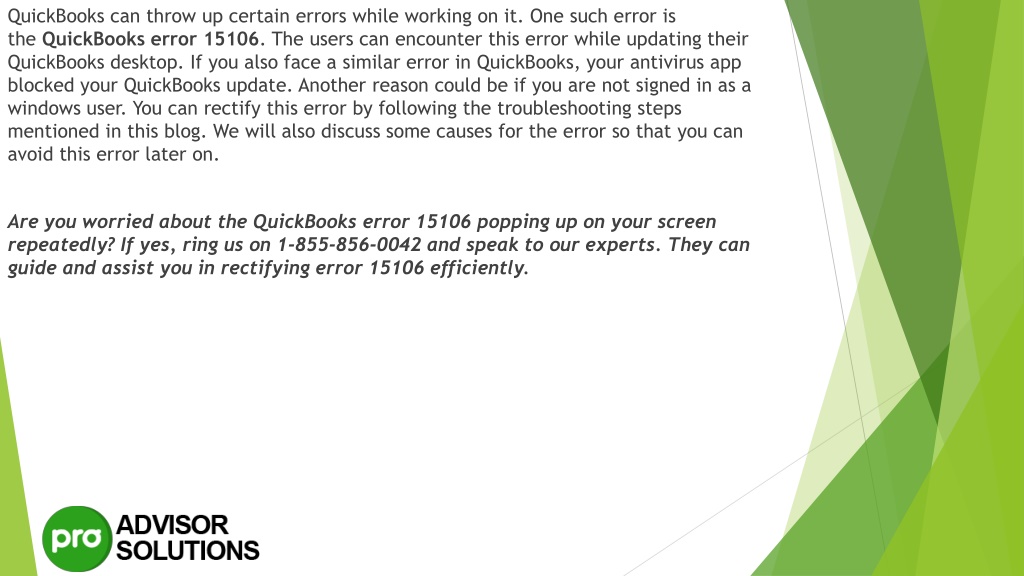 QuickBooks can throw up certain errors while working on it. One such error is the QuickBooks error 15106. The users can encounter this error while updating their QuickBooks desktop. If you also face a similar error in QuickBooks, your antivirus app blocked your QuickBooks update. Another reason could be if you are not signed in as a windows user. You can rectify this error by following the troubleshooting steps mentioned in this blog. We will also discuss some causes for the error so that you can avoid this error later on.

Are you worried about the QuickBooks error 15106 popping up on your screen repeatedly? If yes, ring us on 1-855-856-0042 and speak to our experts. They can guide and assist you in rectifying error 15106 efficiently.

pro ADVISOR SOLUTIONS